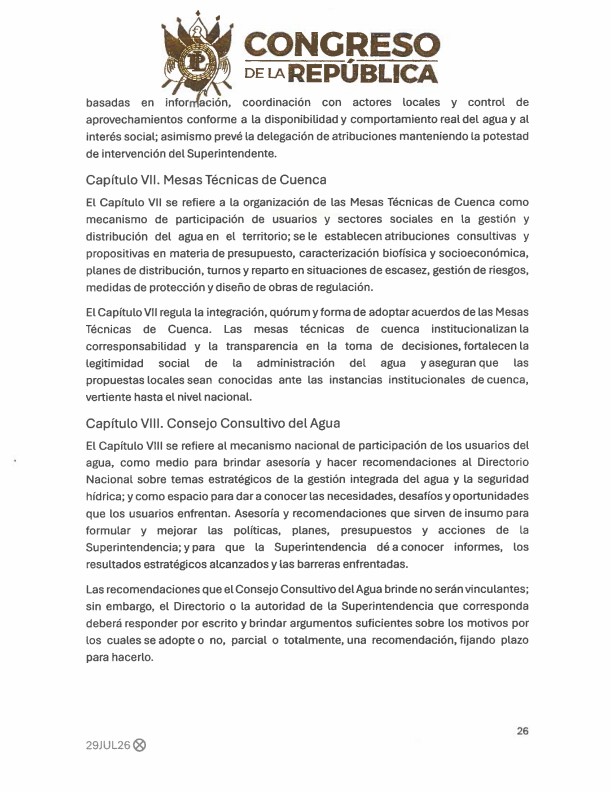 CONGRESO
DE LA REPÚBLICA

basadas en información, coordinación con actores locales y control de aprovechamientos conforme a la disponibilidad y comportamiento real del agua y al interés social; asimismo prevé la delegación de atribuciones manteniendo la potestad de intervención del Superintendente.

Capítulo VII. Mesas Técnicas de Cuenca

El Capítulo VII se refiere a la organización de las Mesas Técnicas de Cuenca como mecanismo de participación de usuarios y sectores sociales en la gestión y distribución del agua en el territorio; se le establecen atribuciones consultivas y propositivas en materia de presupuesto, caracterización biofísica y socioeconómica, planes de distribución, turnos y reparto en situaciones de escasez, gestión de riesgos, medidas de protección y diseño de obras de regulación.

El Capítulo VII regula la integración, quórum y forma de adoptar acuerdos de las Mesas Técnicas de Cuenca. Las mesas técnicas de cuenca institucionalizan la corresponsabilidad y la transparencia en la toma de decisiones, fortalecen la legitimidad social de la administración del agua y aseguran que las propuestas locales sean conocidas ante las instancias institucionales de cuenca, vertiente hasta el nivel nacional.

Capítulo VIII. Consejo Consultivo del Agua

El Capítulo VIII se refiere al mecanismo nacional de participación de los usuarios del agua, como medio para brindar asesoría y hacer recomendaciones al Directorio Nacional sobre temas estratégicos de la gestión integrada del agua y la seguridad hídrica; y como espacio para dar a conocer las necesidades, desafíos y oportunidades que los usuarios enfrentan. Asesoría y recomendaciones que sirven de insumo para formular y mejorar las políticas, planes, presupuestos y acciones de la Superintendencia; y para que la Superintendencia dé a conocer informes, los resultados estratégicos alcanzados y las barreras enfrentadas.

Las recomendaciones que el Consejo Consultivo del Agua brinde no serán vinculantes; sin embargo, el Directorio o la autoridad de la Superintendencia que corresponda deberá responder por escrito y brindar argumentos suficientes sobre los motivos por los cuales se adopte o no, parcial o totalmente, una recomendación, fijando plazo para hacerlo.

26

29JUL26